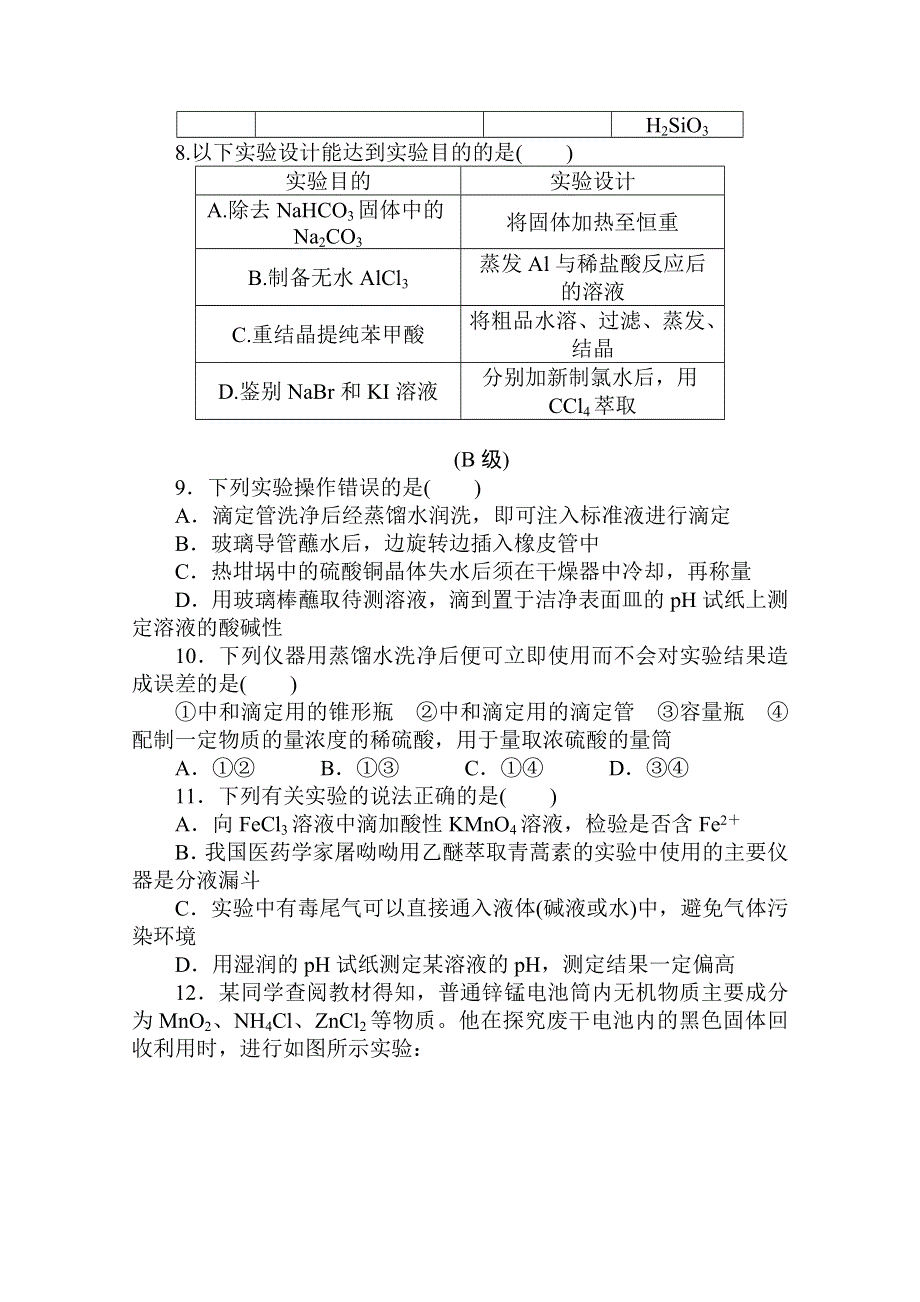 | | | | $H_2SiO_3$ |
|---|---|---|---|

8.以下实验设计能达到实验目的的是(　　)

| 实验目的 | 实验设计 |
|---|---|
| A.除去 $NaHCO_3$ 固体中的 $Na_2CO_3$ | 将固体加热至恒重 |
| B.制备无水 $AlCl_3$ | 蒸发 Al 与稀盐酸反应后的溶液 |
| C.重结晶提纯苯甲酸 | 将粗品水溶、过滤、蒸发、结晶 |
| D.鉴别 NaBr 和 KI 溶液 | 分别加新制氯水后，用 $CCl_4$ 萃取 |

(B 级)

9．下列实验操作错误的是(　　)

A．滴定管洗净后经蒸馏水润洗，即可注入标准液进行滴定

B．玻璃导管蘸水后，边旋转边插入橡皮管中

C．热坩埚中的硫酸铜晶体失水后须在干燥器中冷却，再称量

D．用玻璃棒蘸取待测溶液，滴到置于洁净表面皿的 pH 试纸上测定溶液的酸碱性

10．下列仪器用蒸馏水洗净后便可立即使用而不会对实验结果造成误差的是(　　)

①中和滴定用的锥形瓶　②中和滴定用的滴定管　③容量瓶　④配制一定物质的量浓度的稀硫酸，用于量取浓硫酸的量筒

A．①②　　B．①③　　C．①④　　D．③④

11．下列有关实验的说法正确的是(　　)

A．向 $FeCl_3$ 溶液中滴加酸性 $KMnO_4$ 溶液，检验是否含 $Fe^{2+}$

B．我国医药学家屠呦呦用乙醚萃取青蒿素的实验中使用的主要仪器是分液漏斗

C．实验中有毒尾气可以直接通入液体(碱液或水)中，避免气体污染环境

D．用湿润的 pH 试纸测定某溶液的 pH，测定结果一定偏高

12．某同学查阅教材得知，普通锌锰电池筒内无机物质主要成分为 $MnO_2$、$NH_4Cl$、$ZnCl_2$ 等物质。他在探究废干电池内的黑色固体回收利用时，进行如图所示实验：